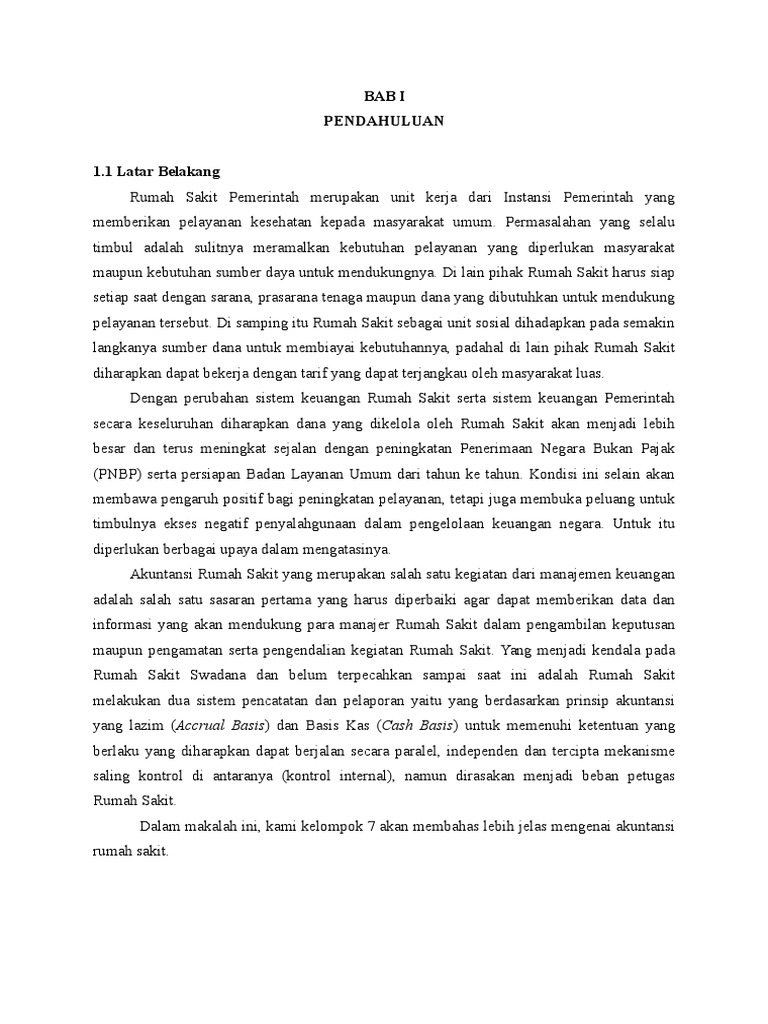 BAB I
PENDAHULUAN

1.1 Latar Belakang

Rumah Sakit Pemerintah merupakan unit kerja dari Instansi Pemerintah yang memberikan pelayanan kesehatan kepada masyarakat umum. Permasalahan yang selalu timbul adalah sulitnya meramalkan kebutuhan pelayanan yang diperlukan masyarakat maupun kebutuhan sumber daya untuk mendukungnya. Di lain pihak Rumah Sakit harus siap setiap saat dengan sarana, prasarana tenaga maupun dana yang dibutuhkan untuk mendukung pelayanan tersebut. Di samping itu Rumah Sakit sebagai unit sosial dihadapkan pada semakin langkanya sumber dana untuk membiayai kebutuhannya, padahal di lain pihak Rumah Sakit diharapkan dapat bekerja dengan tarif yang dapat terjangkau oleh masyarakat luas.

Dengan perubahan sistem keuangan Rumah Sakit serta sistem keuangan Pemerintah secara keseluruhan diharapkan dana yang dikelola oleh Rumah Sakit akan menjadi lebih besar dan terus meningkat sejalan dengan peningkatan Penerimaan Negara Bukan Pajak (PNBP) serta persiapan Badan Layanan Umum dari tahun ke tahun. Kondisi ini selain akan membawa pengaruh positif bagi peningkatan pelayanan, tetapi juga membuka peluang untuk timbulnya ekses negatif penyalahgunaan dalam pengelolaan keuangan negara. Untuk itu diperlukan berbagai upaya dalam mengatasinya.

Akuntansi Rumah Sakit yang merupakan salah satu kegiatan dari manajemen keuangan adalah salah satu sasaran pertama yang harus diperbaiki agar dapat memberikan data dan informasi yang akan mendukung para manajer Rumah Sakit dalam pengambilan keputusan maupun pengamatan serta pengendalian kegiatan Rumah Sakit. Yang menjadi kendala pada Rumah Sakit Swadana dan belum terpecahkan sampai saat ini adalah Rumah Sakit melakukan dua sistem pencatatan dan pelaporan yaitu yang berdasarkan prinsip akuntansi yang lazim (Accrual Basis) dan Basis Kas (Cash Basis) untuk memenuhi ketentuan yang berlaku yang diharapkan dapat berjalan secara paralel, independen dan tercipta mekanisme saling kontrol di antaranya (kontrol internal), namun dirasakan menjadi beban petugas Rumah Sakit.

Dalam makalah ini, kami kelompok 7 akan membahas lebih jelas mengenai akuntansi rumah sakit.